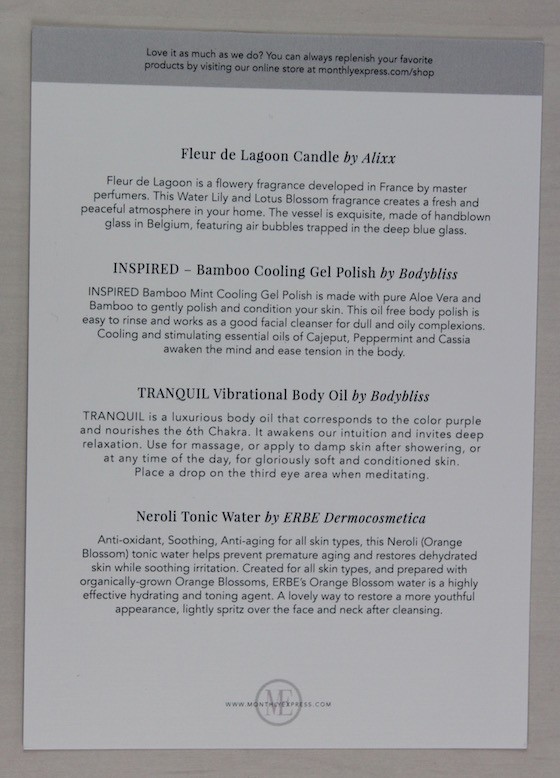 Love it as much as we do? You can always replenish your favorite products by visiting our online store at monthlyexpress.com/shop

Fleur de Lagoon Candle by Alixx

Fleur de Lagoon is a flowery fragrance developed in France by master perfumers. This Water Lily and Lotus Blossom fragrance creates a fresh and peaceful atmosphere in your home. The vessel is exquisite, made of handblown glass in Belgium, featuring air bubbles trapped in the deep blue glass.

INSPIRED – Bamboo Cooling Gel Polish by Bodybliss

INSPIRED Bamboo Mint Cooling Gel Polish is made with pure Aloe Vera and Bamboo to gently polish and condition your skin. This oil free body polish is easy to rinse and works as a good facial cleanser for dull and oily complexions. Cooling and stimulating essential oils of Cajeput, Peppermint and Cassia awaken the mind and ease tension in the body.

TRANQUIL Vibrational Body Oil by Bodybliss

TRANQUIL is a luxurious body oil that corresponds to the color purple and nourishes the 6th Chakra. It awakens our intuition and invites deep relaxation. Use for massage, or apply to damp skin after showering, or at any time of the day, for gloriously soft and conditioned skin. Place a drop on the third eye area when meditating.

Neroli Tonic Water by ERBE Dermocosmetica

Anti-oxidant, Soothing, Anti-aging for all skin types, this Neroli (Orange Blossom) tonic water helps prevent premature aging and restores dehydrated skin while soothing irritation. Created for all skin types, and prepared with organically-grown Orange Blossoms, ERBE's Orange Blossom water is a highly effective hydrating and toning agent. A lovely way to restore a more youthful appearance, lightly spritz over the face and neck after cleansing.

WWW.MONTHLYEXPRESS.COM ME